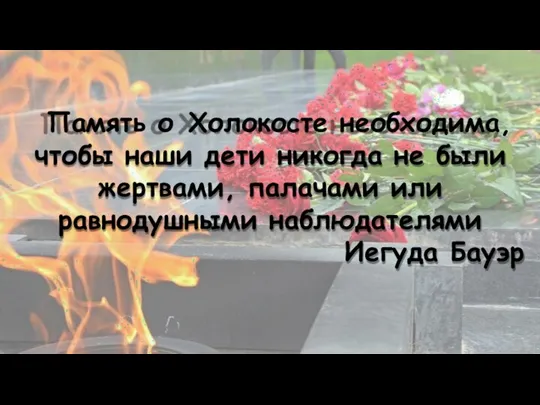 Память о Холокосте необходима, чтобы наши дети никогда не были жертвами, палачами или равнодушными наблюдателями
Иегуда Бауэр